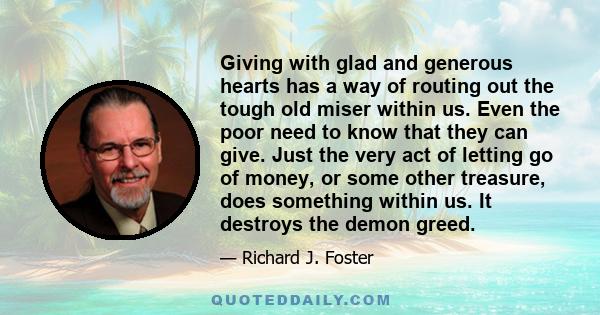 Giving with glad and generous hearts has a way of routing out the tough old miser within us. Even the poor need to know that they can give. Just the very act of letting go of money, or some other treasure, does something within us. It destroys the demon greed.

— Richard J. Foster

QUOTEDDAILY.COM